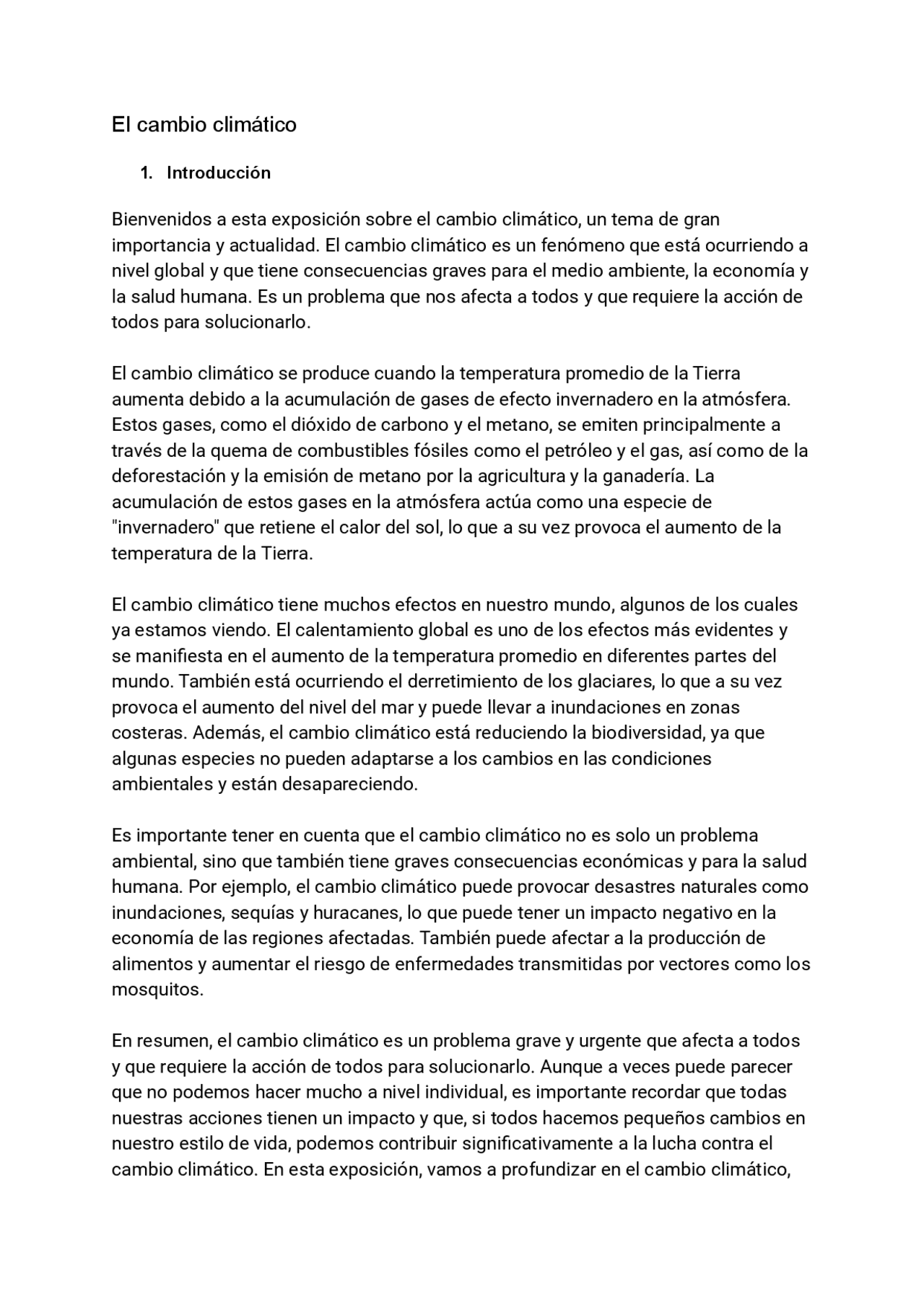 El cambio climático

1. Introducción

Bienvenidos a esta exposición sobre el cambio climático, un tema de gran importancia y actualidad. El cambio climático es un fenómeno que está ocurriendo a nivel global y que tiene consecuencias graves para el medio ambiente, la economía y la salud humana. Es un problema que nos afecta a todos y que requiere la acción de todos para solucionarlo.

El cambio climático se produce cuando la temperatura promedio de la Tierra aumenta debido a la acumulación de gases de efecto invernadero en la atmósfera. Estos gases, como el dióxido de carbono y el metano, se emiten principalmente a través de la quema de combustibles fósiles como el petróleo y el gas, así como de la deforestación y la emisión de metano por la agricultura y la ganadería. La acumulación de estos gases en la atmósfera actúa como una especie de "invernadero" que retiene el calor del sol, lo que a su vez provoca el aumento de la temperatura de la Tierra.

El cambio climático tiene muchos efectos en nuestro mundo, algunos de los cuales ya estamos viendo. El calentamiento global es uno de los efectos más evidentes y se manifiesta en el aumento de la temperatura promedio en diferentes partes del mundo. También está ocurriendo el derretimiento de los glaciares, lo que a su vez provoca el aumento del nivel del mar y puede llevar a inundaciones en zonas costeras. Además, el cambio climático está reduciendo la biodiversidad, ya que algunas especies no pueden adaptarse a los cambios en las condiciones ambientales y están desapareciendo.

Es importante tener en cuenta que el cambio climático no es solo un problema ambiental, sino que también tiene graves consecuencias económicas y para la salud humana. Por ejemplo, el cambio climático puede provocar desastres naturales como inundaciones, sequías y huracanes, lo que puede tener un impacto negativo en la economía de las regiones afectadas. También puede afectar a la producción de alimentos y aumentar el riesgo de enfermedades transmitidas por vectores como los mosquitos.

En resumen, el cambio climático es un problema grave y urgente que afecta a todos y que requiere la acción de todos para solucionarlo. Aunque a veces puede parecer que no podemos hacer mucho a nivel individual, es importante recordar que todas nuestras acciones tienen un impacto y que, si todos hacemos pequeños cambios en nuestro estilo de vida, podemos contribuir significativamente a la lucha contra el cambio climático. En esta exposición, vamos a profundizar en el cambio climático,